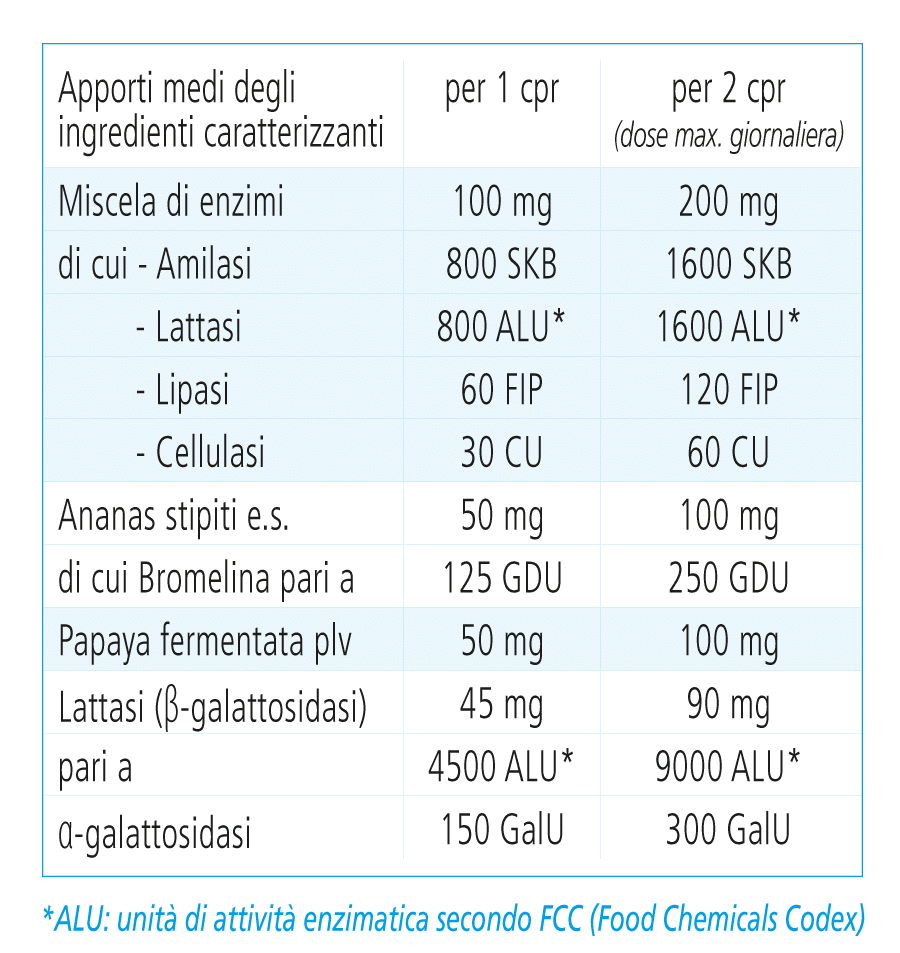 | Apporti medi degli ingredienti caratterizzanti | per 1 cpr | per 2 cpr (dose max. giornaliera) |
|---|---|---|
| Miscela di enzimi | 100 mg | 200 mg |
| di cui - Amilasi | 800 SKB | 1600 SKB |
| - Lattasi | 800 ALU* | 1600 ALU* |
| - Lipasi | 60 FIP | 120 FIP |
| - Cellulasi | 30 CU | 60 CU |
| Ananas stipiti e.s. | 50 mg | 100 mg |
| di cui Bromelina pari a | 125 GDU | 250 GDU |
| Papaya fermentata plv | 50 mg | 100 mg |
| Lattasi (β-galattosidasi) | 45 mg | 90 mg |
| pari a | 4500 ALU* | 9000 ALU* |
| α-galattosidasi | 150 GalU | 300 GalU |

*ALU: unità di attività enzimatica secondo FCC (Food Chemicals Codex)